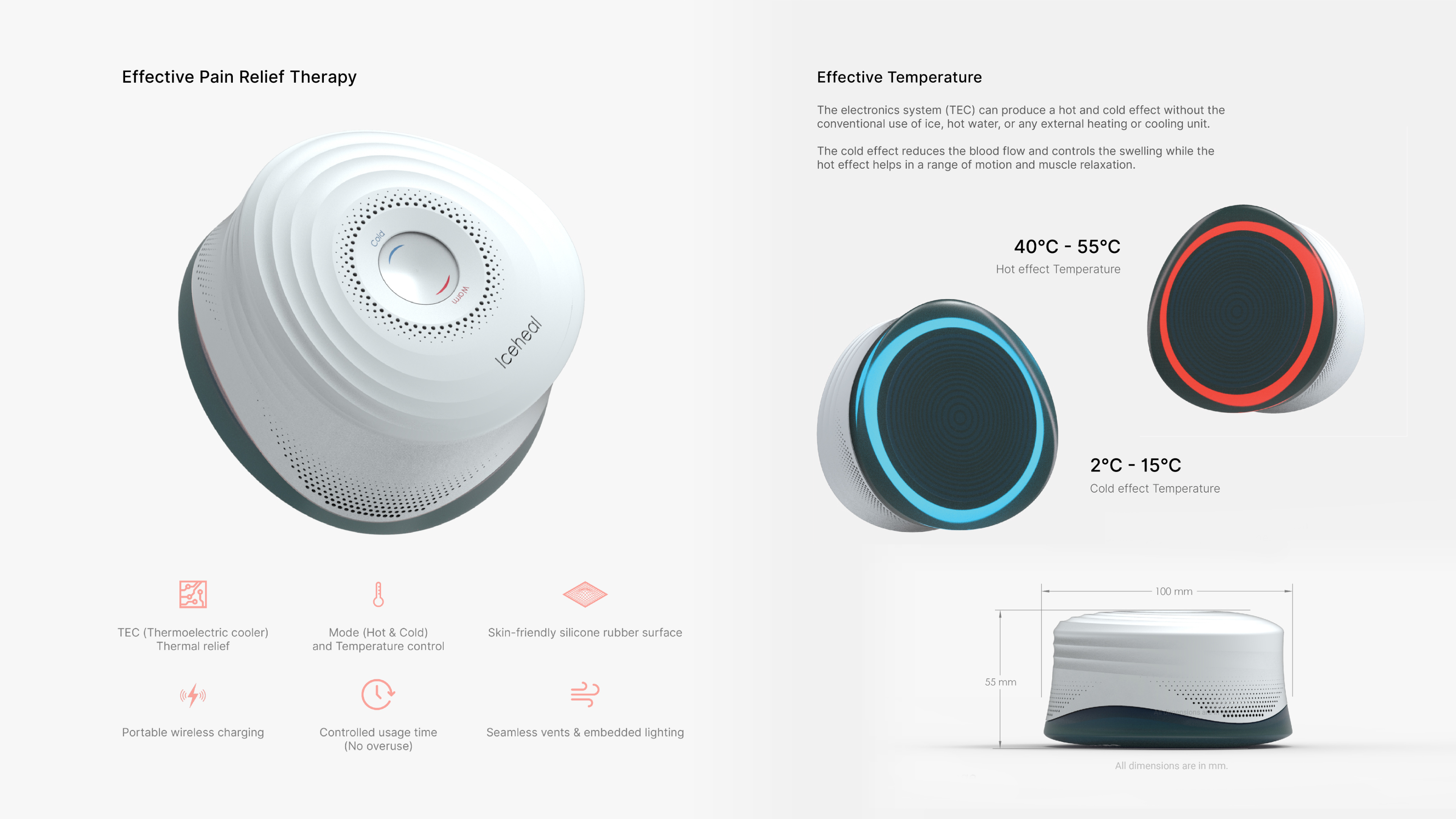 Effective Pain Relief Therapy

Cold

Warm

Iceheal

TEC (Thermoelectric cooler)
Thermal relief

Mode (Hot & Cold)
and Temperature control

Skin-friendly silicone rubber surface

Portable wireless charging

Controlled usage time
(No overuse)

Seamless vents & embedded lighting

Effective Temperature

The electronics system (TEC) can produce a hot and cold effect without the conventional use of ice, hot water, or any external heating or cooling unit.

The cold effect reduces the blood flow and controls the swelling while the hot effect helps in a range of motion and muscle relaxation.

40°C - 55°C
Hot effect Temperature

2°C - 15°C
Cold effect Temperature

100 mm

55 mm

All dimensions are in mm.